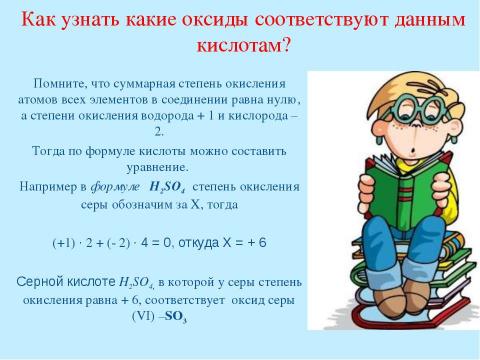 Как узнать какие оксиды соответствуют данным кислотам?

Помните, что суммарная степень окисления атомов всех элементов в соединении равна нулю, а степени окисления водорода + 1 и кислорода – 2.

Тогда по формуле кислоты можно составить уравнение.

Например в формуле $H_2SO_4$ степень окисления серы обозначим за Х, тогда

(+1) · 2 + (- 2) · 4 = 0, откуда Х = + 6

Серной кислоте $H_2SO_4$, в которой у серы степень окисления равна + 6, соответствует оксид серы (VI) –$SO_3$